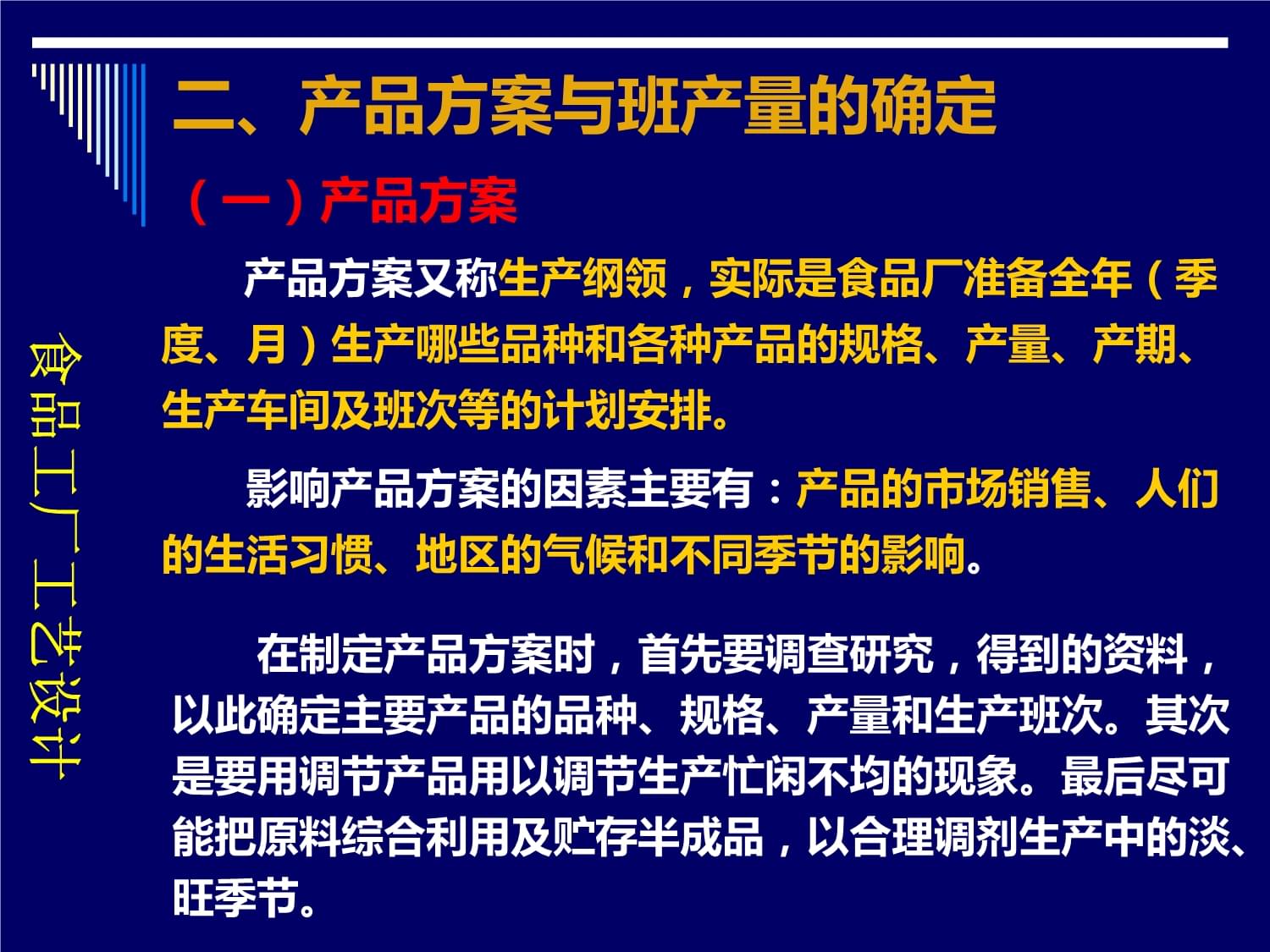 二、产品方案与班产量的确定

（一）产品方案

产品方案又称生产纲领，实际是食品厂准备全年（季度、月）生产哪些品种和各种产品的规格、产量、产期、生产车间及班次等的计划安排。

影响产品方案的因素主要有：产品的市场销售、人们的生活习惯、地区的气候和不同季节的影响。

在制定产品方案时，首先要调查研究，得到的资料，以此确定主要产品的品种、规格、产量和生产班次。其次是要用调节产品用以调节生产忙闲不均的现象。最后尽可能把原料综合利用及贮存半成品，以合理调剂生产中的淡、旺季节。

食品工厂工艺设计